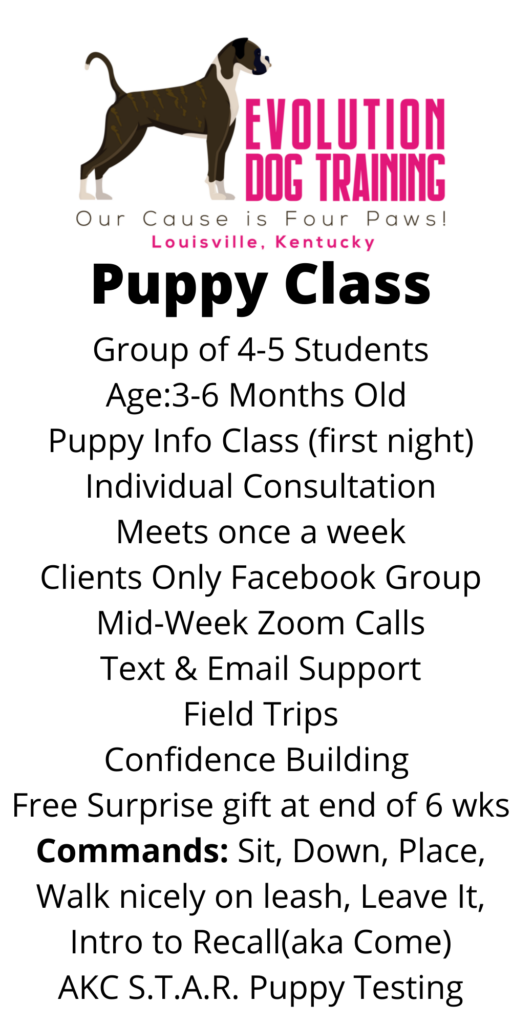 EVOLUTION
DOG TRAINING

Our Cause is Four Paws!

Louisville, Kentucky

Puppy Class

Group of 4-5 Students
Age:3-6 Months Old
Puppy Info Class (first night)
Individual Consultation
Meets once a week
Clients Only Facebook Group
Mid-Week Zoom Calls
Text & Email Support
Field Trips
Confidence Building
Free Surprise gift at end of 6 wks
Commands: Sit, Down, Place, Walk nicely on leash, Leave It, Intro to Recall(aka Come)
AKC S.T.A.R. Puppy Testing